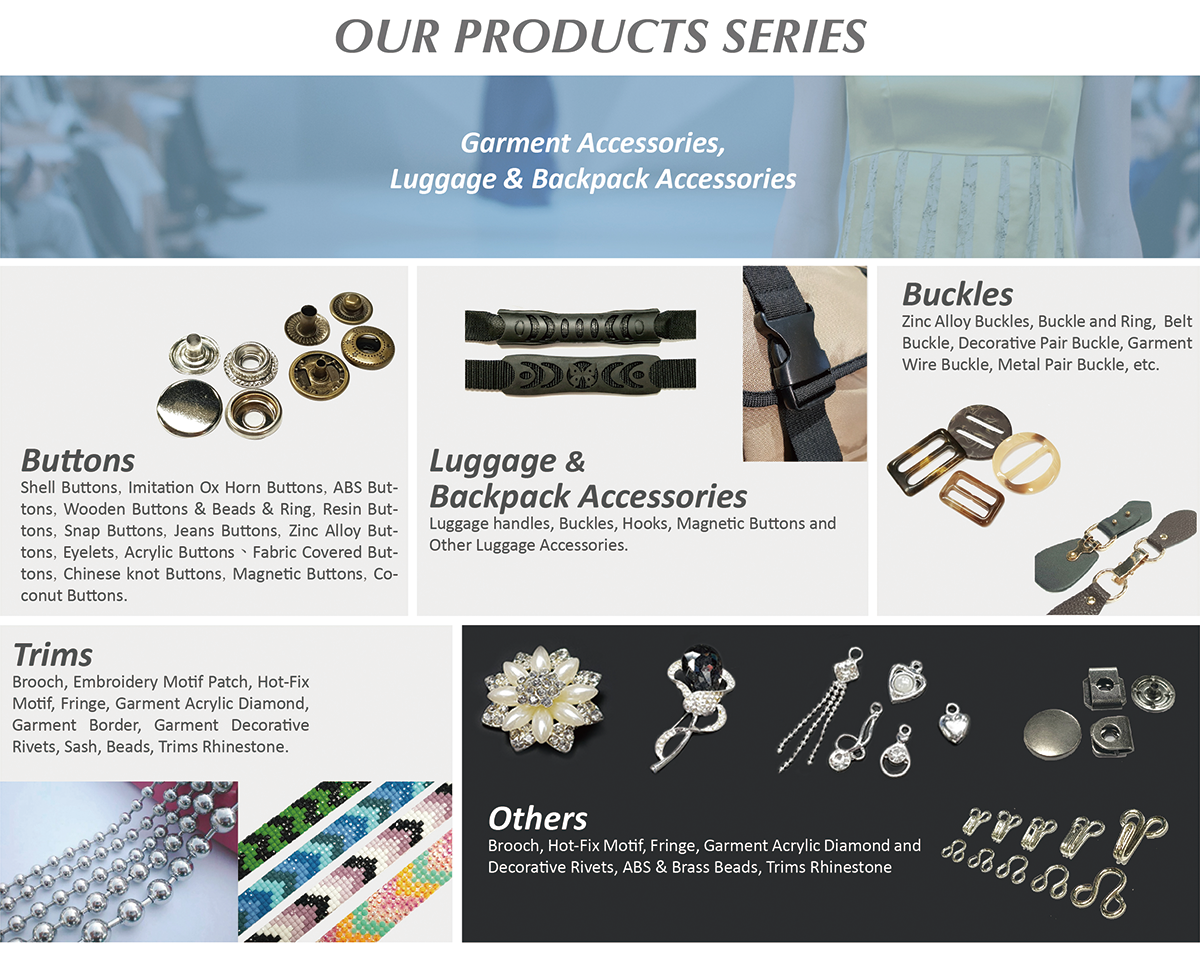 OUR PRODUCTS SERIES

Garment Accessories,
Luggage & Backpack Accessories

Buttons
Shell Buttons, Imitation Ox Horn Buttons, ABS Buttons, Wooden Buttons & Beads & Ring, Resin Buttons, Snap Buttons, Jeans Buttons, Zinc Alloy Buttons, Eyelets, Acrylic Buttons、Fabric Covered Buttons, Chinese knot Buttons, Magnetic Buttons, Coconut Buttons.

Luggage &
Backpack Accessories
Luggage handles, Buckles, Hooks, Magnetic Buttons and Other Luggage Accessories.

Buckles
Zinc Alloy Buckles, Buckle and Ring, Belt Buckle, Decorative Pair Buckle, Garment Wire Buckle, Metal Pair Buckle, etc.

Trims
Brooch, Embroidery Motif Patch, Hot-Fix Motif, Fringe, Garment Acrylic Diamond, Garment Border, Garment Decorative Rivets, Sash, Beads, Trims Rhinestone.

Others
Brooch, Hot-Fix Motif, Fringe, Garment Acrylic Diamond and Decorative Rivets, ABS & Brass Beads, Trims Rhinestone